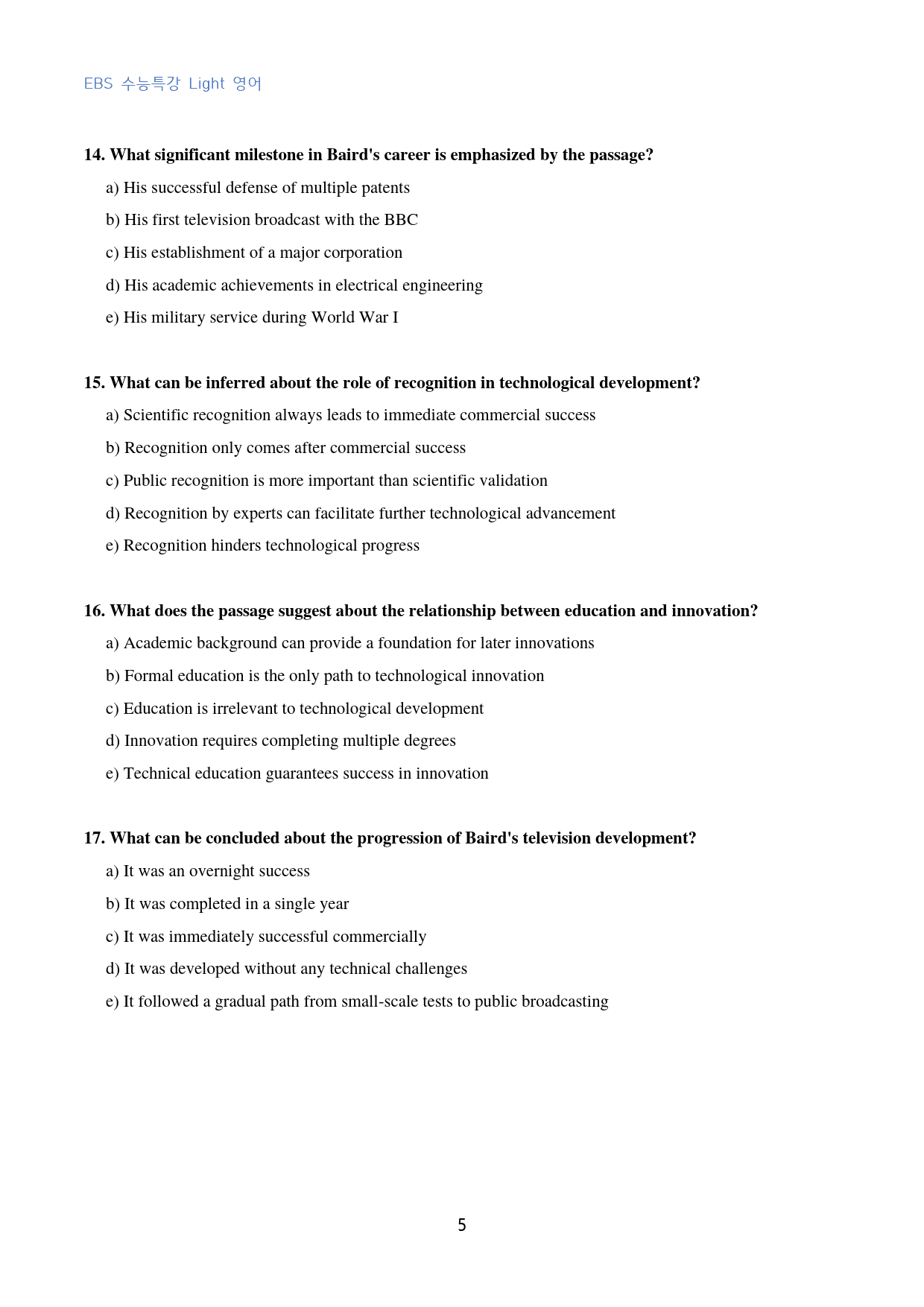 EBS 수능특강 Light 영어

14. What significant milestone in Baird's career is emphasized by the passage?

a) His successful defense of multiple patents

b) His first television broadcast with the BBC

c) His establishment of a major corporation

d) His academic achievements in electrical engineering

e) His military service during World War I

15. What can be inferred about the role of recognition in technological development?

a) Scientific recognition always leads to immediate commercial success

b) Recognition only comes after commercial success

c) Public recognition is more important than scientific validation

d) Recognition by experts can facilitate further technological advancement

e) Recognition hinders technological progress

16. What does the passage suggest about the relationship between education and innovation?

a) Academic background can provide a foundation for later innovations

b) Formal education is the only path to technological innovation

c) Education is irrelevant to technological development

d) Innovation requires completing multiple degrees

e) Technical education guarantees success in innovation

17. What can be concluded about the progression of Baird's television development?

a) It was an overnight success

b) It was completed in a single year

c) It was immediately successful commercially

d) It was developed without any technical challenges

e) It followed a gradual path from small-scale tests to public broadcasting

5